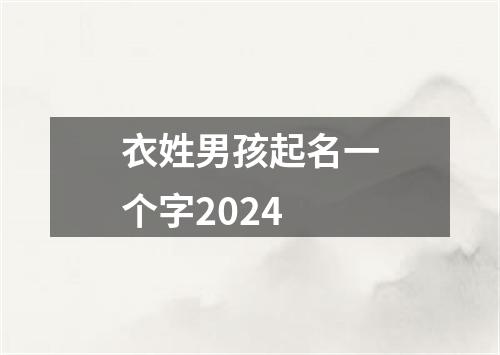 衣姓男孩起名一个字2024